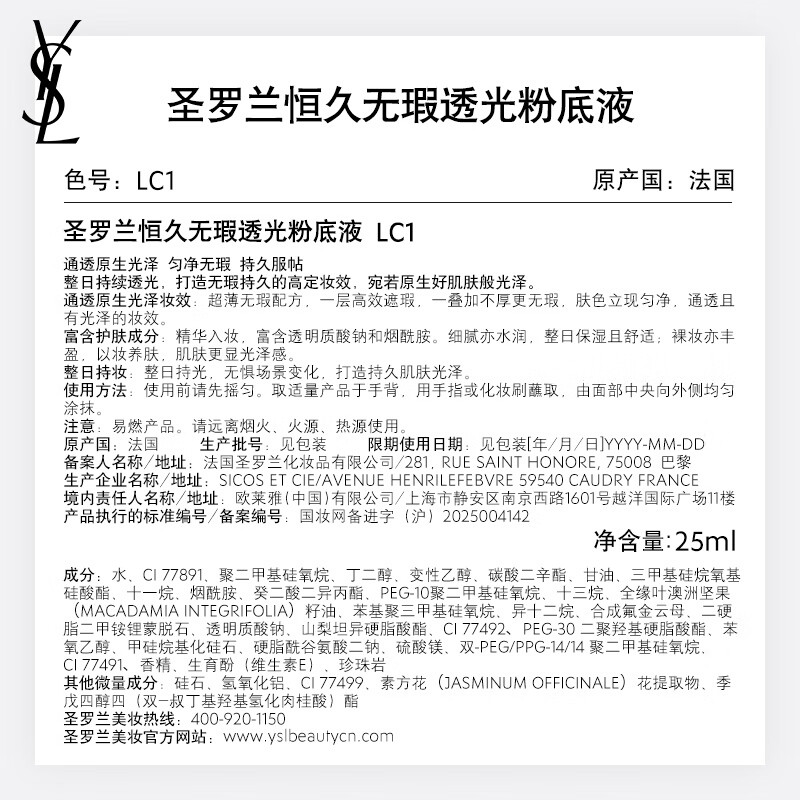 YSL

圣罗兰恒久无瑕透光粉底液

色号：LC1 原产国：法国

圣罗兰恒久无瑕透光粉底液 LC1

通透原生光泽 匀净无瑕 持久服帖
整日持续透光，打造无瑕持久的高定妆效，宛若原生好肌肤般光泽。
通透原生光泽妆效：超薄无瑕配方，一层高效遮瑕，一叠加不厚更无瑕，肤色立现匀净，通透且有光泽的妆效。
富含护肤成分：精华入妆，富含透明质酸钠和烟酰胺。细腻亦水润，整日保湿且舒适；裸妆亦丰盈，以妆养肤，肌肤更显光泽感。
整日持妆：整日持光，无惧场景变化，打造持久肌肤光泽。
使用方法：使用前请先摇匀。取适量产品于手背，用手指或化妆刷蘸取，由面部中央向外侧均匀涂抹。
注意：易燃产品。请远离烟火、火源、热源使用。
原产国：法国 生产批号：见包装 限期使用日期：见包装[年/月/日]YYYY-MM-DD
备案人名称/地址：法国圣罗兰化妆品有限公司/281, RUE SAINT HONORE, 75008 巴黎
生产企业名称/地址：SICOS ET CIE/AVENUE HENRILEFEBVRE 59540 CAUDRY FRANCE
境内责任人名称/地址：欧莱雅(中国)有限公司/上海市静安区南京西路1601号越洋国际广场11楼
产品执行的标准编号/备案编号：国妆网备进字（沪）2025004142

净含量:25ml

成分：水、CI 77891、聚二甲基硅氧烷、丁二醇、变性乙醇、碳酸二辛酯、甘油、三甲基硅烷氧基硅酸酯、十一烷、烟酰胺、癸二酸二异丙酯、PEG-10聚二甲基硅氧烷、十三烷、全缘叶澳洲坚果（MACADAMIA INTEGRIFOLIA）籽油、苯基聚三甲基硅氧烷、异十二烷、合成氟金云母、二硬脂二甲铵锂蒙脱石、透明质酸钠、山梨坦异硬脂酸酯、CI 77492、PEG-30 二聚羟基硬脂酸酯、苯氧乙醇、甲硅烷基化硅石、硬脂酰谷氨酸二钠、硫酸镁、双-PEG/PPG-14/14 聚二甲基硅氧烷、CI 77491、香精、生育酚（维生素E）、珍珠岩
其他微量成分：硅石、氢氧化铝、CI 77499、素方花（JASMINUM OFFICINALE）花提取物、季戊四醇四（双-叔丁基羟基氢化肉桂酸）酯
圣罗兰美妆热线：400-920-1150
圣罗兰美妆官方网站：www.yslbeautycn.com